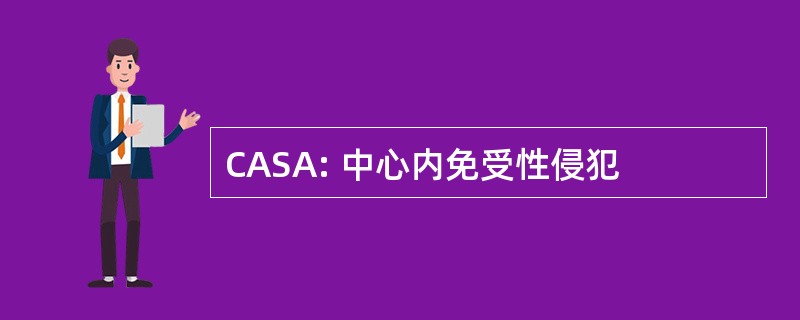 CASA: 中心内免受性侵犯